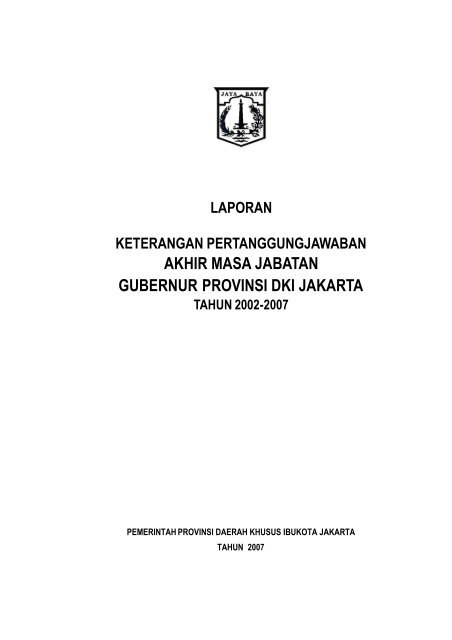 JAYA RAYA

LAPORAN

KETERANGAN PERTANGGUNGJAWABAN
AKHIR MASA JABATAN
GUBERNUR PROVINSI DKI JAKARTA
TAHUN 2002-2007

PEMERINTAH PROVINSI DAERAH KHUSUS IBUKOTA JAKARTA
TAHUN 2007